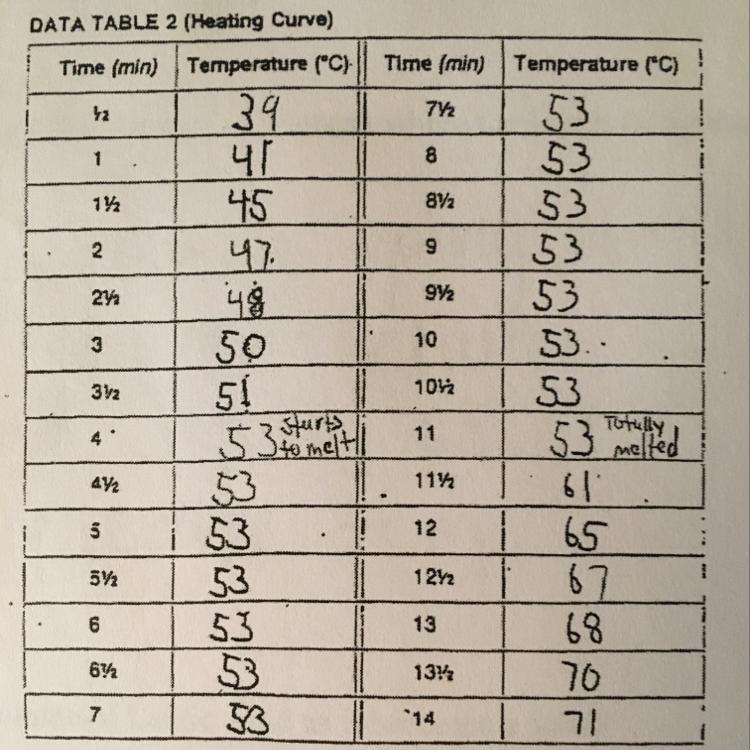 DATA TABLE 2 (Heating Curve)

| Time (min) | Temperature (°C) | Time (min) | Temperature (°C) |
|---|---|---|---|
| ½ | 39 | 7½ | 53 |
| 1 | 41 | 8 | 53 |
| 1½ | 45 | 8½ | 53 |
| 2 | 47 | 9 | 53 |
| 2½ | 48 | 9½ | 53 |
| 3 | 50 | 10 | 53 |
| 3½ | 51 | 10½ | 53 |
| 4 | 53 starts to melt | 11 | 53 Totally melted |
| 4½ | 53 | 11½ | 61 |
| 5 | 53 | 12 | 65 |
| 5½ | 53 | 12½ | 67 |
| 6 | 53 | 13 | 68 |
| 6½ | 53 | 13½ | 70 |
| 7 | 53 | 14 | 71 |